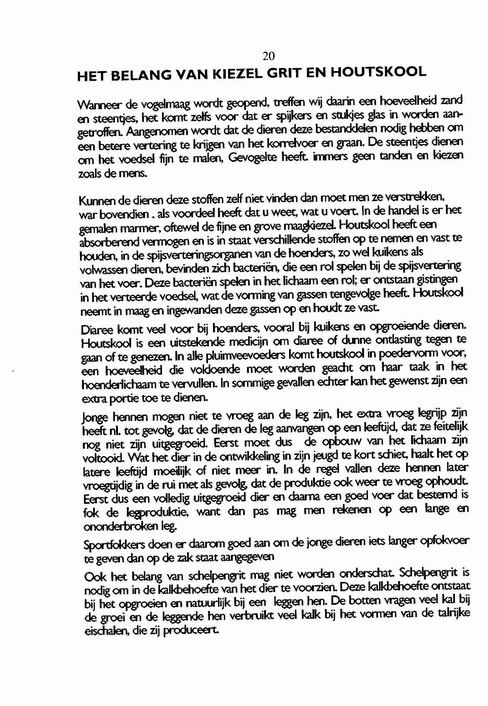 20

HET BELANG VAN KIEZEL GRIT EN HOUTSKOOL

Wanneer de vogelmaag wordt geopend, treffen wij daarin een hoeveelheid zand en steentjes, het komt zelfs voor dat er spijkers en stukjes glas in worden aangetroffen. Aangenomen wordt dat de dieren deze bestanddelen nodig hebben om een betere vertering te krijgen van het korrelvoer en graan. De steentjes dienen om het voedsel fijn te malen, Gevogelte heeft. immers geen tanden en kiezen zoals de mens.

Kunnen de dieren deze stoffen zelf niet vinden dan moet men ze verstrekken, war bovendien . als voordeel heeft dat u weet, wat u voert. In de handel is er het gemalen marmer, oftewel de fijne en grove maagkiezel. Houtskool heeft een absorberend vermogen en is in staat verschillende stoffen op te nemen en vast te houden, in de spijsverteringsorganen van de hoenders, zo wel kuikens als volwassen dieren, bevinden zich bacteriën, die een rol spelen bij de spijsvertering van het voer. Deze bacteriën spelen in het lichaam een rol; er ontstaan gistingen in het verteerde voedsel, wat de vorming van gassen tengevolge heeft. Houtskool neemt in maag en ingewanden deze gassen op en houdt ze vast.

Diaree komt veel voor bij hoenders, vooral bij kuikens en opgroeiende dieren. Houtskool is een uitstekende medicijn om diaree of dunne ontlasting tegen te gaan of te genezen. In alle pluimveevoeders komt houtskool in poedervorm voor, een hoeveelheid die voldoende moet worden geacht om haar taak in het hoenderlichaam te vervullen. In sommige gevallen echter kan het gewenst zijn een extra portie toe te dienen.

Jonge hennen mogen niet te vroeg aan de leg zijn, het extra vroeg legrijp zijn heeft nl. tot gevolg, dat de dieren de leg aanvangen op een leeftijd, dat ze feitelijk nog niet zijn uitgegroeid. Eerst moet dus de opbouw van het lichaam zijn voltooid. Wat het dier in de ontwikkeling in zijn jeugd te kort schiet, haalt het op latere leeftijd moeilijk of niet meer in. In de regel vallen deze hennen later vroegtijdig in de rui met als gevolg, dat de produktie ook weer te vroeg ophoudt. Eerst dus een volledig uitgegroeid dier en daarna een goed voer dat bestemd is fok de legproduktie, want dan pas mag men rekenen op een lange en ononderbroken leg.

Sportfokkers doen er daarom goed aan om de jonge dieren iets langer opfokvoer te geven dan op de zak staat aangegeven

Ook het belang van schelpengrit mag niet worden onderschat. Schelpengrit is nodig om in de kalkbehoefte van het dier te voorzien. Deze kalkbehoefte ontstaat bij het opgroeien en natuurlijk bij een leggen hen. De botten vragen veel kal bij de groei en de leggende hen verbruikt veel kalk bij het vormen van de talrijke eischalen, die zij produceert.